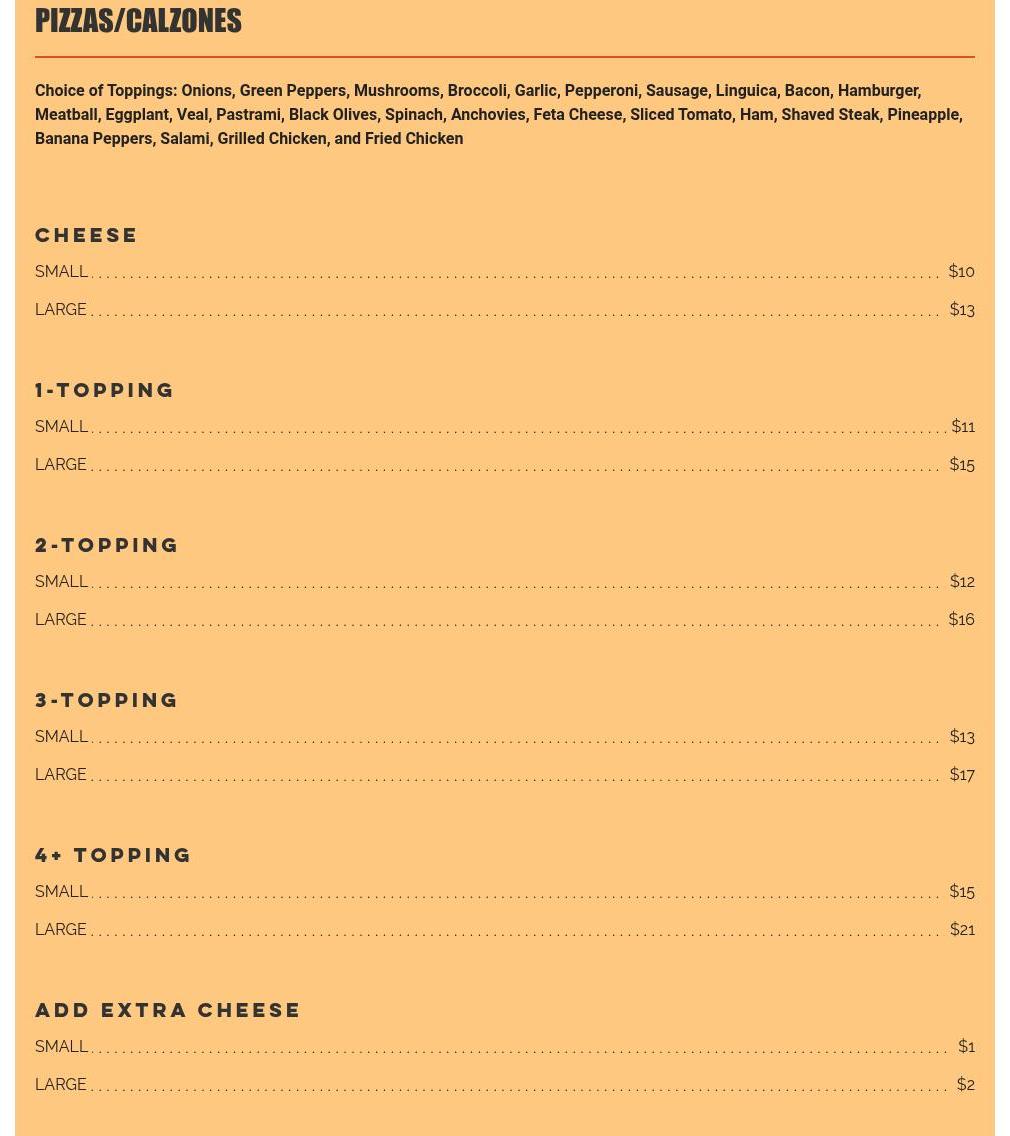 PIZZAS/CALZONES

Choice of Toppings: Onions, Green Peppers, Mushrooms, Broccoli, Garlic, Pepperoni, Sausage, Linguica, Bacon, Hamburger, Meatball, Eggplant, Veal, Pastrami, Black Olives, Spinach, Anchovies, Feta Cheese, Sliced Tomato, Ham, Shaved Steak, Pineapple, Banana Peppers, Salami, Grilled Chicken, and Fried Chicken

CHEESE

SMALL $10

LARGE $13

1-TOPPING

SMALL $11

LARGE $15

2-TOPPING

SMALL $12

LARGE $16

3-TOPPING

SMALL $13

LARGE $17

4+ TOPPING

SMALL $15

LARGE $21

ADD EXTRA CHEESE

SMALL $1

LARGE $2